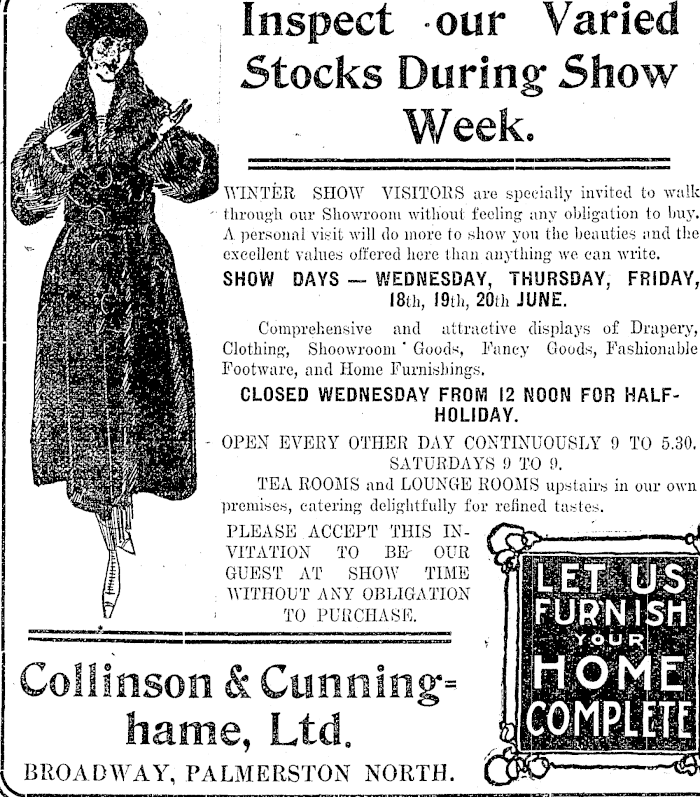 Inspect our Varied Stocks During Show Week.

WINTER SHOW VISITORS are specially invited to walk through our Showroom without feeling any obligation to buy. A personal visit will do more to show you the beauties and the excellent values offered here than anything we can write.

SHOW DAYS — WEDNESDAY, THURSDAY, FRIDAY, 18th, 19th, 20th JUNE.

Comprehensive and attractive displays of Drapery, Clothing, Shoowroom Goods, Fancy Goods, Fashionable Footware, and Home Furnishings.

CLOSED WEDNESDAY FROM 12 NOON FOR HALF-HOLIDAY.

OPEN EVERY OTHER DAY CONTINUOUSLY 9 TO 5.30. SATURDAYS 9 TO 9.

TEA ROOMS and LOUNGE ROOMS upstairs in our own premises, catering delightfully for refined tastes.

PLEASE ACCEPT THIS INVITATION TO BE OUR GUEST AT SHOW TIME WITHOUT ANY OBLIGATION TO PURCHASE.

LET US FURNISH YOUR HOME COMPLETE

Collinson & Cunninghame, Ltd.

BROADWAY, PALMERSTON NORTH.